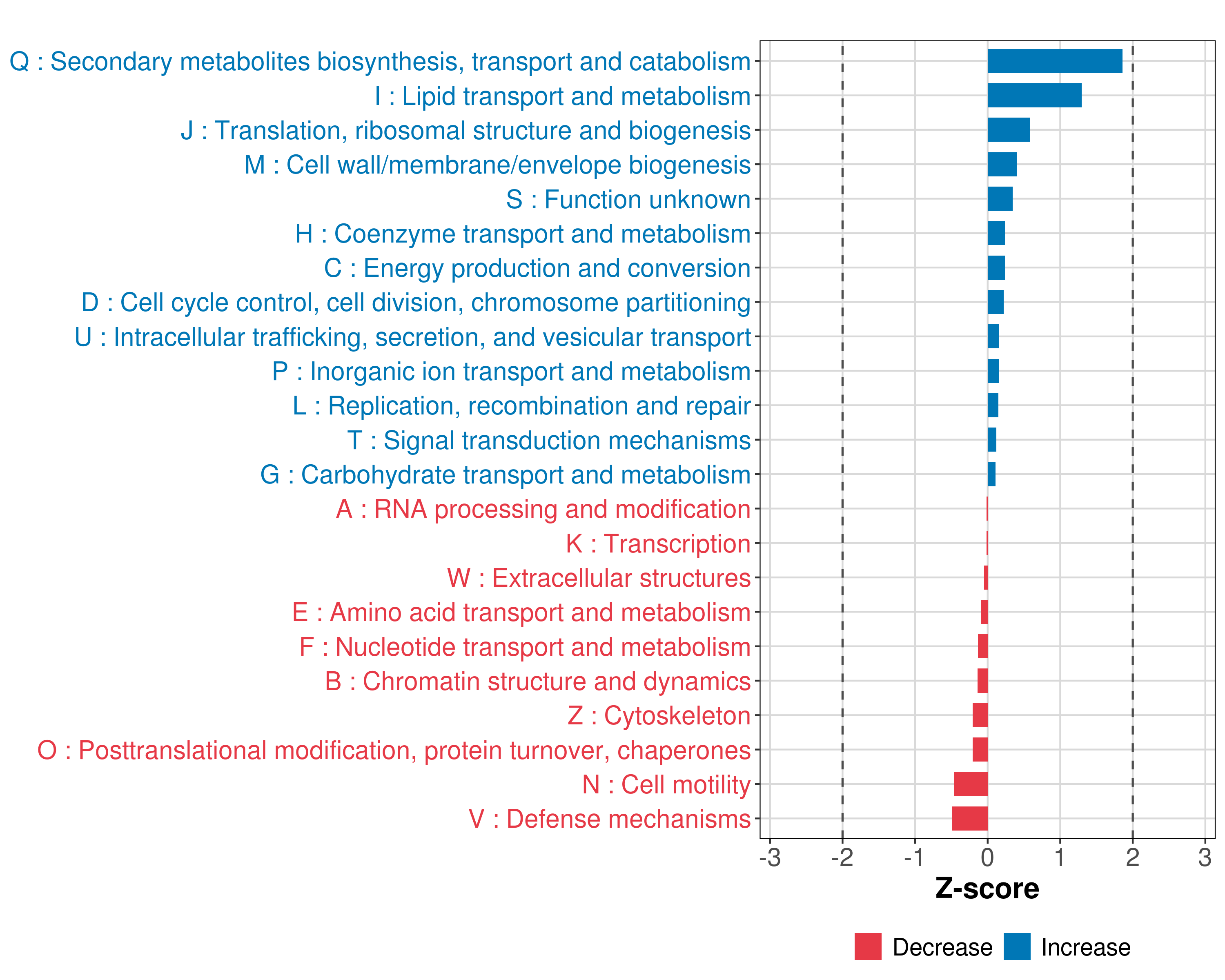 Q : Secondary metabolites biosynthesis, transport and catabolism
I : Lipid transport and metabolism
J : Translation, ribosomal structure and biogenesis
M : Cell wall/membrane/envelope biogenesis
S : Function unknown
H : Coenzyme transport and metabolism
C : Energy production and conversion
D : Cell cycle control, cell division, chromosome partitioning
U : Intracellular trafficking, secretion, and vesicular transport
P : Inorganic ion transport and metabolism
L : Replication, recombination and repair
T : Signal transduction mechanisms
G : Carbohydrate transport and metabolism
A : RNA processing and modification
K : Transcription
W : Extracellular structures
E : Amino acid transport and metabolism
F : Nucleotide transport and metabolism
B : Chromatin structure and dynamics
Z : Cytoskeleton
O : Posttranslational modification, protein turnover, chaperones
N : Cell motility
V : Defense mechanisms

-3 -2 -1 0 1 2 3
Z-score

Decrease Increase